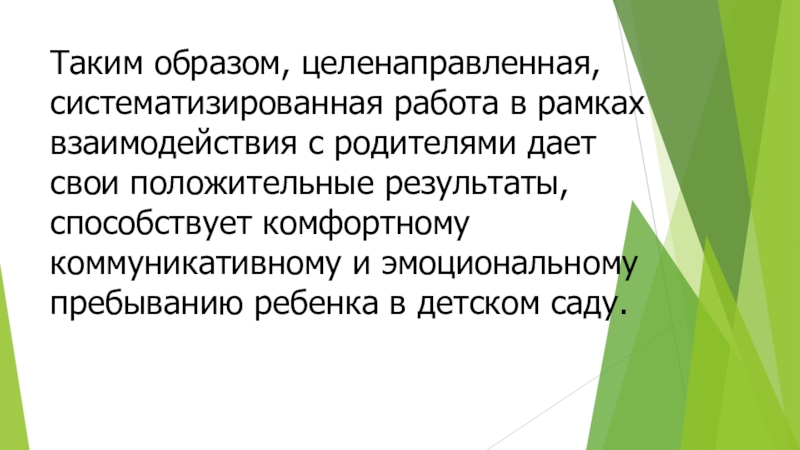 Таким образом, целенаправленная, систематизированная работа в рамках взаимодействия с родителями дает свои положительные результаты, способствует комфортному коммуникативному и эмоциональному пребыванию ребенка в детском саду.